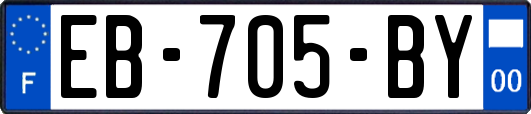 F
EB-705-BY
00